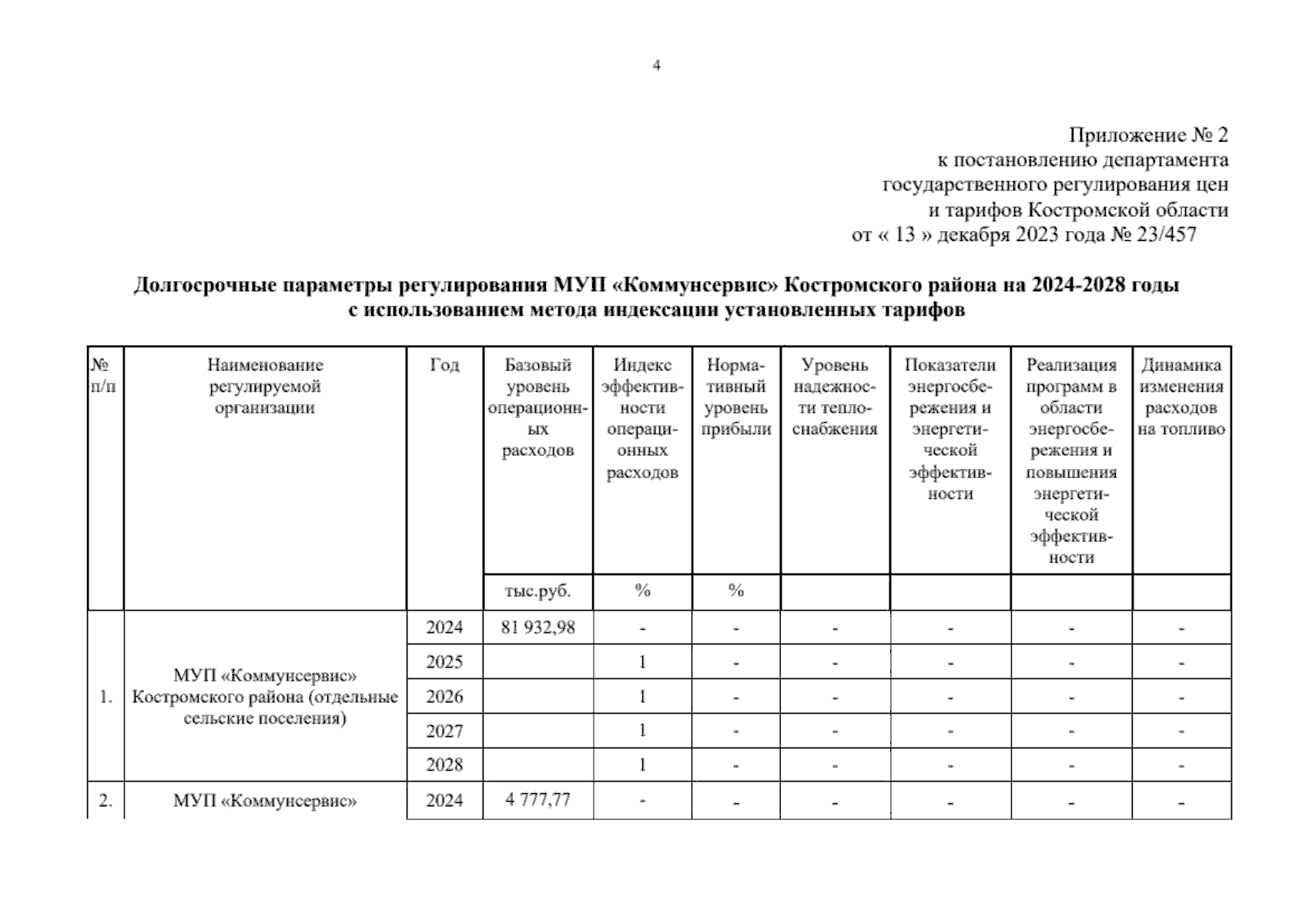 4

Приложение № 2
к постановлению департамента
государственного регулирования цен
и тарифов Костромской области
от « 13 » декабря 2023 года № 23/457

Долгосрочные параметры регулирования МУП «Коммунсервис» Костромского района на 2024-2028 годы
с использованием метода индексации установленных тарифов

| № п/п | Наименование регулируемой организации | Год | Базовый уровень операционных расходов | Индекс эффективности операционных расходов | Нормативный уровень прибыли | Уровень надежности теплоснабжения | Показатели энергосбережения и энергетической эффективности | Реализация программ в области энергосбережения и повышения энергетической эффективности | Динамика изменения расходов на топливо |
|---|---|---|---|---|---|---|---|---|---|
| | | | тыс.руб. | % | % | | | | |
| 1. | МУП «Коммунсервис» Костромского района (отдельные сельские поселения) | 2024 | 81 932,98 | - | - | - | - | - | - |
| | | 2025 | | 1 | - | - | - | - | - |
| | | 2026 | | 1 | - | - | - | - | - |
| | | 2027 | | 1 | - | - | - | - | - |
| | | 2028 | | 1 | - | - | - | - | - |
| 2. | МУП «Коммунсервис» | 2024 | 4 777,77 | - | - | - | - | - | - |